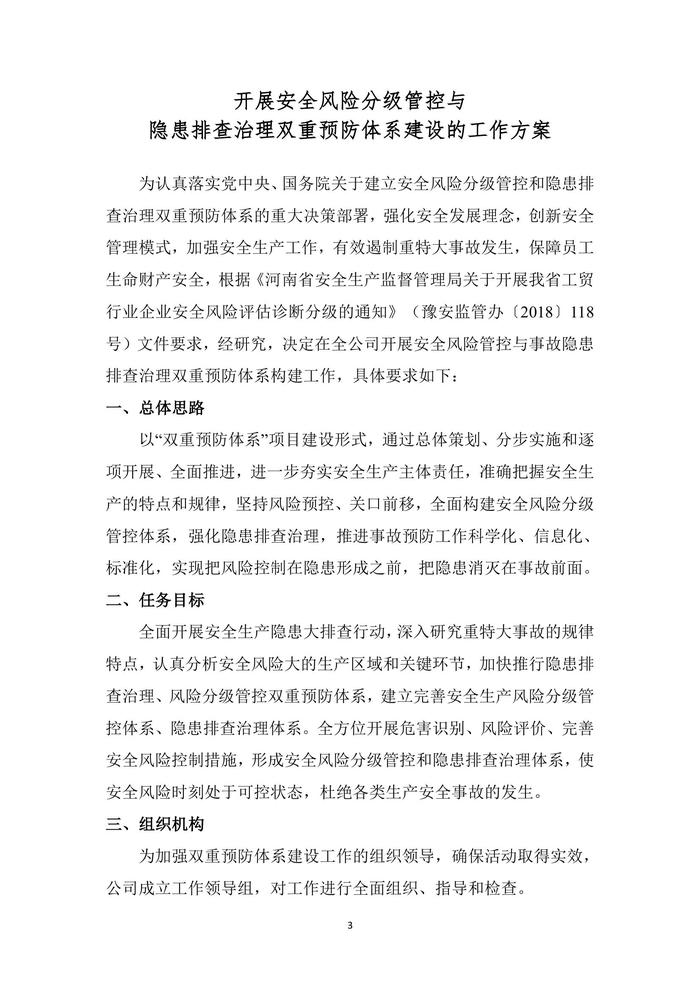 开展安全风险分级管控与
隐患排查治理双重预防体系建设的工作方案

为认真落实党中央、国务院关于建立安全风险分级管控和隐患排查治理双重预防体系的重大决策部署，强化安全发展理念，创新安全管理模式，加强安全生产工作，有效遏制重特大事故发生，保障员工生命财产安全，根据《河南省安全生产监督管理局关于开展我省工贸行业企业安全风险评估诊断分级的通知》（豫安监管办〔2018〕118号）文件要求，经研究，决定在全公司开展安全风险管控与事故隐患排查治理双重预防体系构建工作，具体要求如下：

一、总体思路

以“双重预防体系”项目建设形式，通过总体策划、分步实施和逐项开展、全面推进，进一步夯实安全生产主体责任，准确把握安全生产的特点和规律，坚持风险预控、关口前移，全面构建安全风险分级管控体系，强化隐患排查治理，推进事故预防工作科学化、信息化、标准化，实现把风险控制在隐患形成之前，把隐患消灭在事故前面。

二、任务目标

全面开展安全生产隐患大排查行动，深入研究重特大事故的规律特点，认真分析安全风险大的生产区域和关键环节，加快推行隐患排查治理、风险分级管控双重预防体系，建立完善安全生产风险分级管控体系、隐患排查治理体系。全方位开展危害识别、风险评价、完善安全风险控制措施，形成安全风险分级管控和隐患排查治理体系，使安全风险时刻处于可控状态，杜绝各类生产安全事故的发生。

三、组织机构

为加强双重预防体系建设工作的组织领导，确保活动取得实效，公司成立工作领导组，对工作进行全面组织、指导和检查。

3